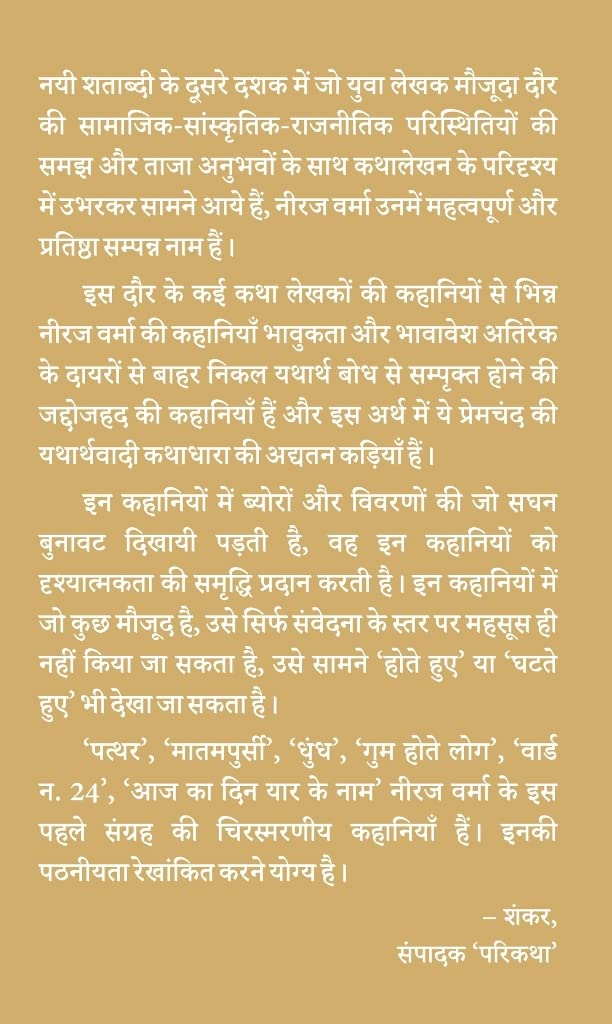 नयी शताब्दी के दूसरे दशक में जो युवा लेखक मौजूदा दौर की सामाजिक-सांस्कृतिक-राजनीतिक परिस्थितियों की समझ और ताजा अनुभवों के साथ कथालेखन के परिदृश्य में उभरकर सामने आये हैं, नीरज वर्मा उनमें महत्वपूर्ण और प्रतिष्ठा सम्पन्न नाम हैं।

इस दौर के कई कथा लेखकों की कहानियों से भिन्न नीरज वर्मा की कहानियाँ भावुकता और भावावेश अतिरेक के दायरों से बाहर निकल यथार्थ बोध से सम्पृक्त होने की जद्दोजहद की कहानियाँ हैं और इस अर्थ में ये प्रेमचंद की यथार्थवादी कथाधारा की अद्यतन कड़ियाँ हैं।

इन कहानियों में ब्योरों और विवरणों की जो सघन बुनावट दिखायी पड़ती है, वह इन कहानियों को दृश्यात्मकता की समृद्धि प्रदान करती है। इन कहानियों में जो कुछ मौजूद है, उसे सिर्फ संवेदना के स्तर पर महसूस ही नहीं किया जा सकता है, उसे सामने 'होते हुए' या 'घटते हुए' भी देखा जा सकता है।

'पत्थर', 'मातमपुर्सी', 'धुंध', 'गुम होते लोग', 'वार्ड न. 24', 'आज का दिन यार के नाम' नीरज वर्मा के इस पहले संग्रह की चिरस्मरणीय कहानियाँ हैं। इनकी पठनीयता रेखांकित करने योग्य है।

– शंकर,
संपादक 'परिकथा'